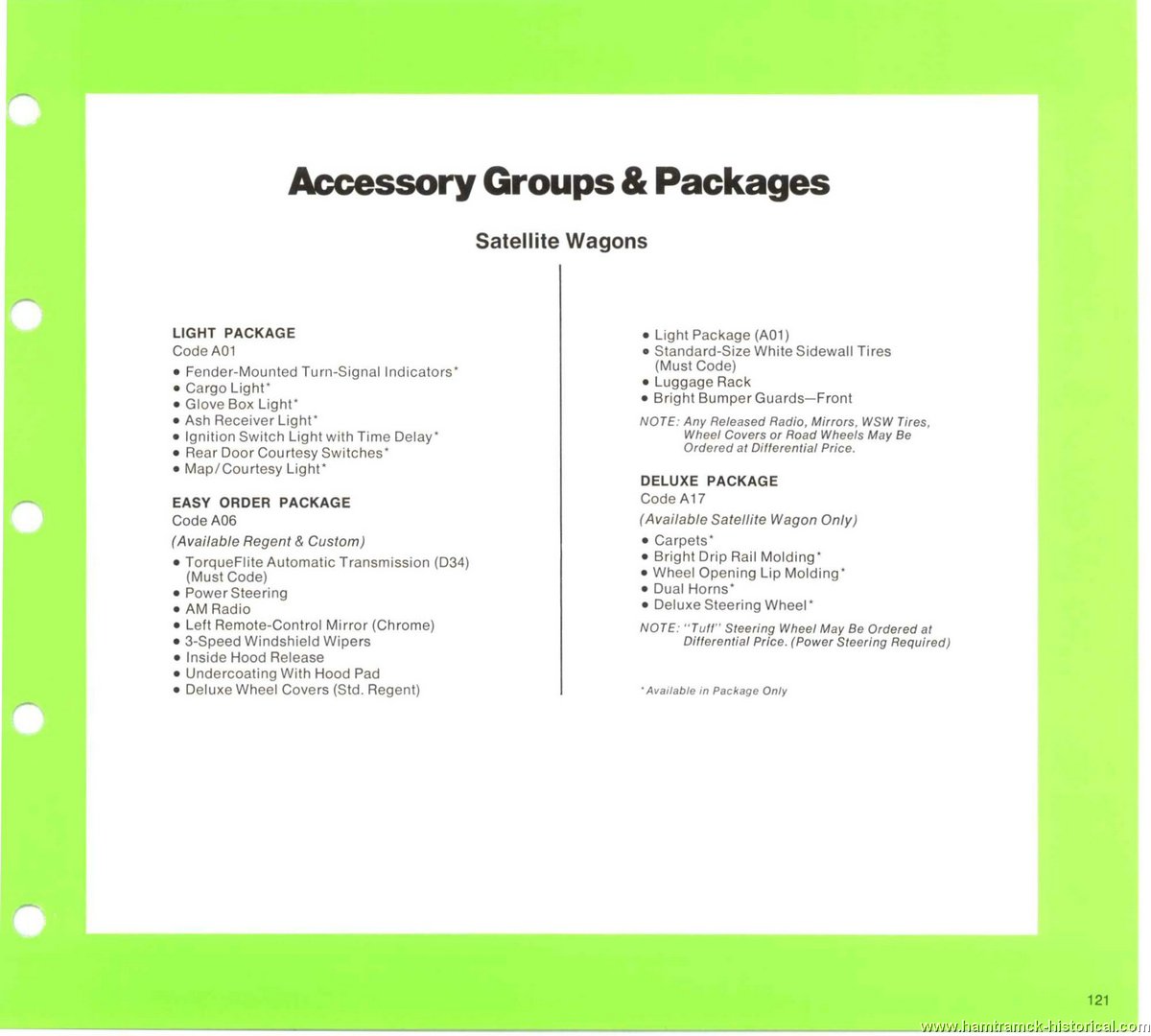 Accessory Groups & Packages

Satellite Wagons

LIGHT PACKAGE
Code A01
• Fender-Mounted Turn-Signal Indicators*
• Cargo Light*
• Glove Box Light*
• Ash Receiver Light*
• Ignition Switch Light with Time Delay*
• Rear Door Courtesy Switches*
• Map/Courtesy Light*

EASY ORDER PACKAGE
Code A06
(Available Regent & Custom)
• TorqueFlite Automatic Transmission (D34) (Must Code)
• Power Steering
• AM Radio
• Left Remote-Control Mirror (Chrome)
• 3-Speed Windshield Wipers
• Inside Hood Release
• Undercoating With Hood Pad
• Deluxe Wheel Covers (Std. Regent)

• Light Package (A01)
• Standard-Size White Sidewall Tires (Must Code)
• Luggage Rack
• Bright Bumper Guards—Front

NOTE: Any Released Radio, Mirrors, WSW Tires, Wheel Covers or Road Wheels May Be Ordered at Differential Price.

DELUXE PACKAGE
Code A17
(Available Satellite Wagon Only)
• Carpets*
• Bright Drip Rail Molding*
• Wheel Opening Lip Molding*
• Dual Horns*
• Deluxe Steering Wheel*

NOTE: "Tuff" Steering Wheel May Be Ordered at Differential Price. (Power Steering Required)

*Available in Package Only

121

www.hamtramck-historical.com